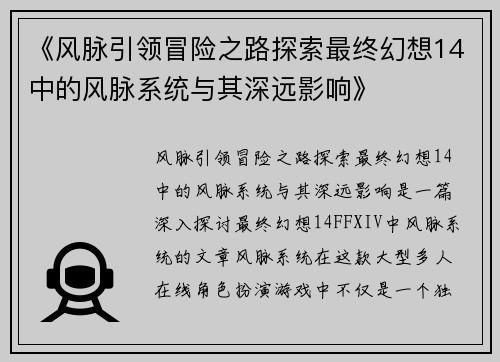 《风脉引领冒险之路探索最终幻想14中的风脉系统与其深远影响》

风脉引领冒险之路探索最终幻想14中的风脉系统与其深远影响是一篇深入探讨最终幻想14FFXIV中风脉系统的文章风脉系统在这款大型多人在线角色扮演游戏中不仅是一个独